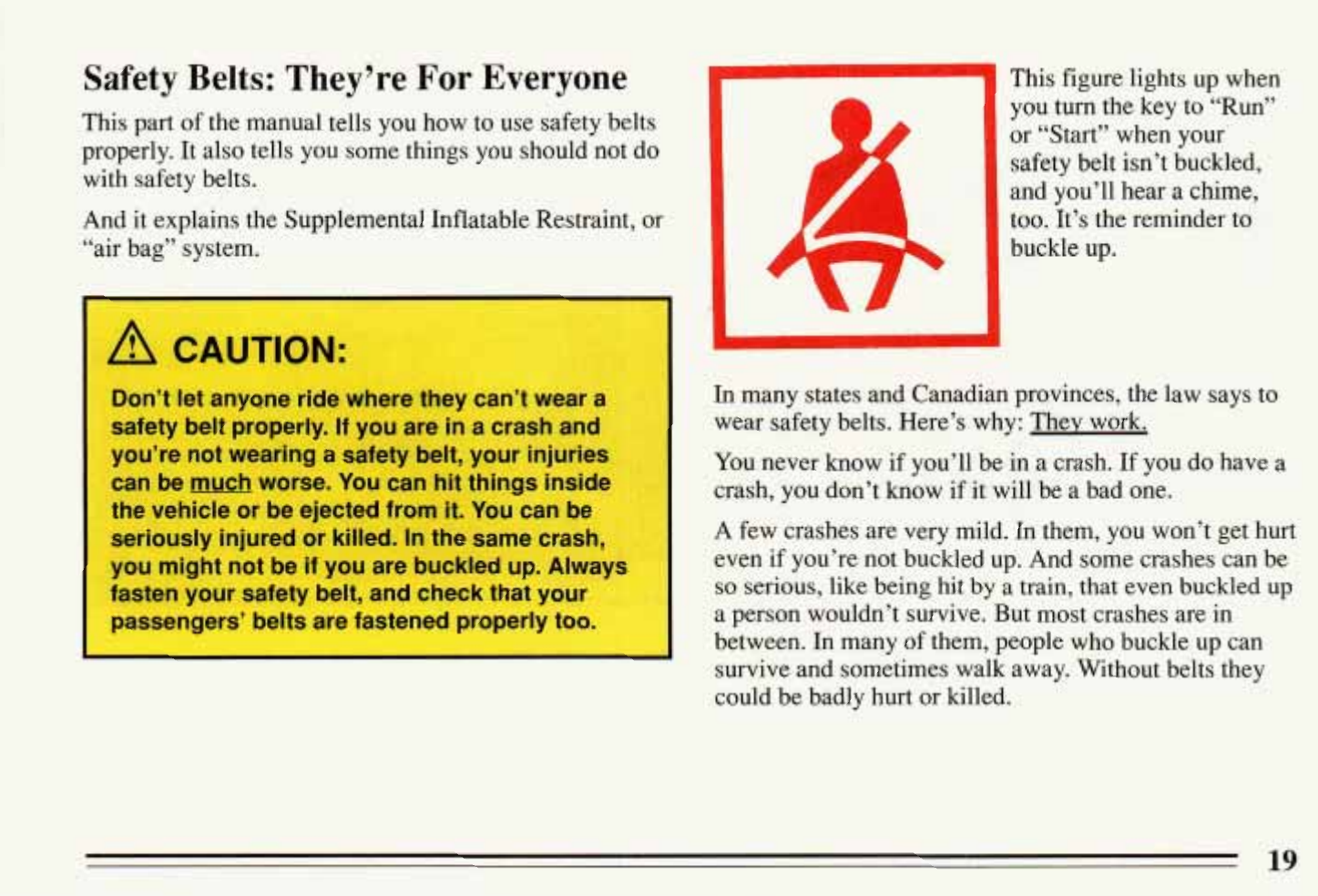 Safety Belts: They're For Everyone

This part of the manual tells you how to use safety belts properly. It also tells you some things you should not do with safety belts.

And it explains the Supplemental Inflatable Restraint, or "air bag" system.

CAUTION:

Don't let anyone ride where they can't wear a safety belt properly. If you are in a crash and you're not wearing a safety belt, your injuries can be much worse. You can hit things inside the vehicle or be ejected from it. You can be seriously injured or killed. In the same crash, you might not be if you are buckled up. Always fasten your safety belt, and check that your passengers' belts are fastened properly too.

This figure lights up when you turn the key to "Run" or "Start" when your safety belt isn't buckled, and you'll hear a chime, too. It's the reminder to buckle up.

In many states and Canadian provinces, the law says to wear safety belts. Here's why: They work.

You never know if you'll be in a crash. If you do have a crash, you don't know if it will be a bad one.

A few crashes are very mild. In them, you won't get hurt even if you're not buckled up. And some crashes can be so serious, like being hit by a train, that even buckled up a person wouldn't survive. But most crashes are in between. In many of them, people who buckle up can survive and sometimes walk away. Without belts they could be badly hurt or killed.

19